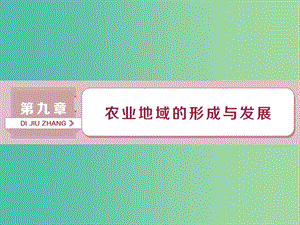 第九章
DI JIU ZHANG

农业地域的形成与发展